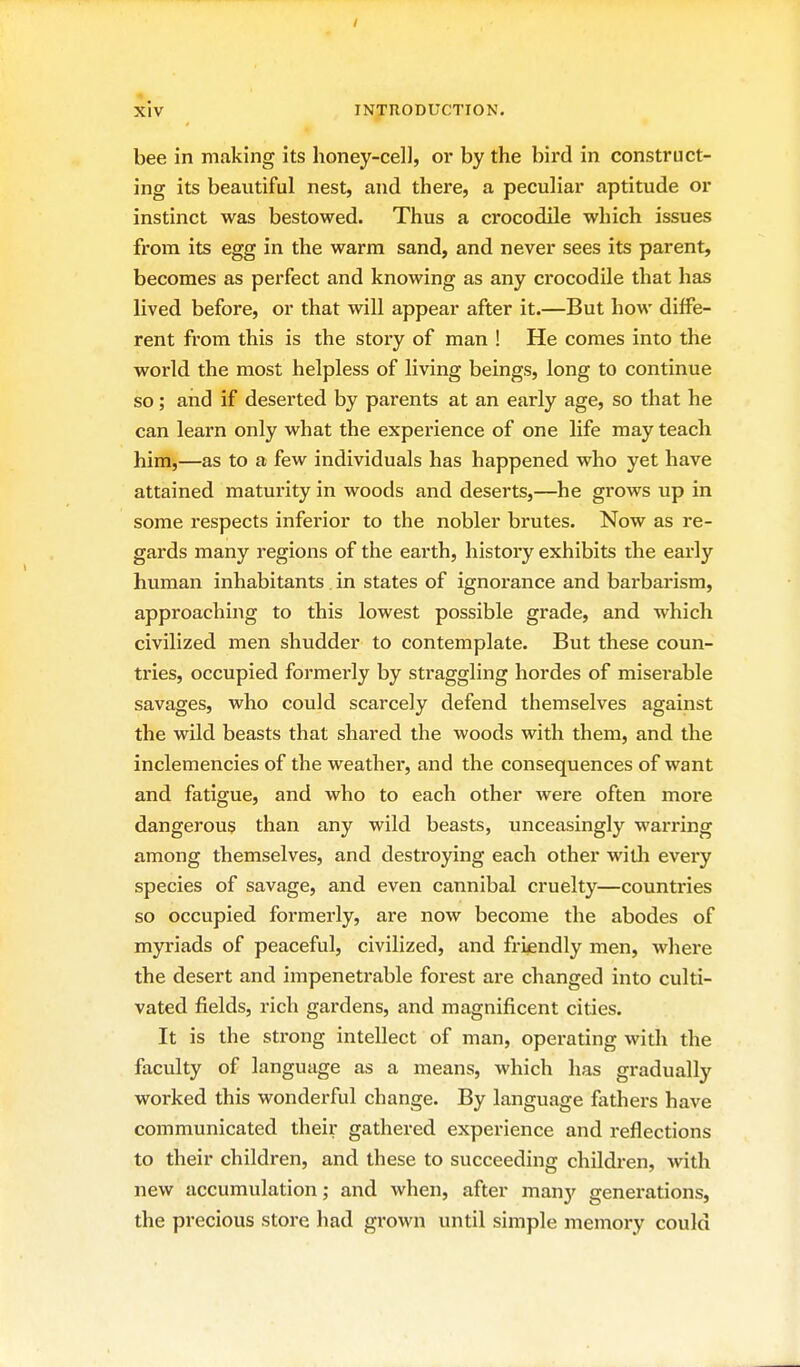 xiv INTRODUCTION.

bee in making its honey-cell, or by the bird in constructing its beautiful nest, and there, a peculiar aptitude or instinct was bestowed. Thus a crocodile which issues from its egg in the warm sand, and never sees its parent, becomes as perfect and knowing as any crocodile that has lived before, or that will appear after it.—But how different from this is the story of man ! He comes into the world the most helpless of living beings, long to continue so; and if deserted by parents at an early age, so that he can learn only what the experience of one life may teach him,—as to a few individuals has happened who yet have attained maturity in woods and deserts,—he grows up in some respects inferior to the nobler brutes. Now as regards many regions of the earth, history exhibits the early human inhabitants in states of ignorance and barbarism, approaching to this lowest possible grade, and which civilized men shudder to contemplate. But these countries, occupied formerly by straggling hordes of miserable savages, who could scarcely defend themselves against the wild beasts that shared the woods with them, and the inclemencies of the weather, and the consequences of want and fatigue, and who to each other were often more dangerous than any wild beasts, unceasingly warring among themselves, and destroying each other with every species of savage, and even cannibal cruelty—countries so occupied formerly, are now become the abodes of myriads of peaceful, civilized, and friendly men, where the desert and impenetrable forest are changed into cultivated fields, rich gardens, and magnificent cities.

It is the strong intellect of man, operating with the faculty of language as a means, which has gradually worked this wonderful change. By language fathers have communicated their gathered experience and reflections to their children, and these to succeeding children, with new accumulation; and when, after many generations, the precious store had grown until simple memory could